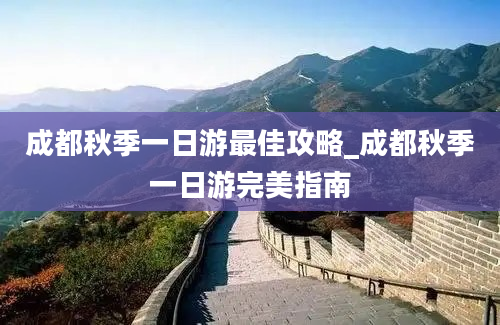 成都秋季一日游最佳攻略_成都秋季一日游完美指南